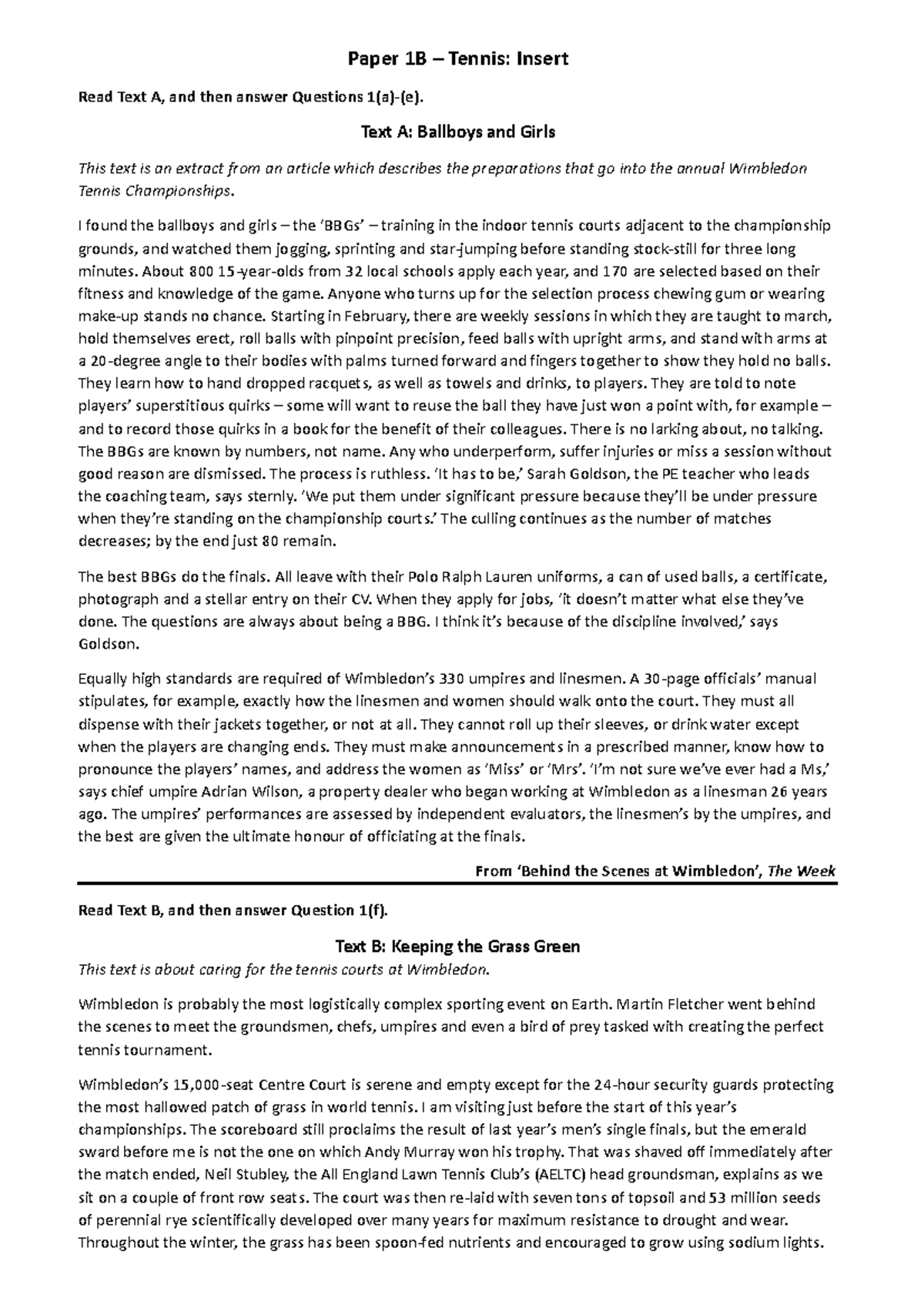 Paper 1B – Tennis: Insert

Read Text A, and then answer Questions 1(a)-(e).

Text A: Ballboys and Girls

This text is an extract from an article which describes the preparations that go into the annual Wimbledon Tennis Championships.

I found the ballboys and girls – the 'BBGs' – training in the indoor tennis courts adjacent to the championship grounds, and watched them jogging, sprinting and star-jumping before standing stock-still for three long minutes. About 800 15-year-olds from 32 local schools apply each year, and 170 are selected based on their fitness and knowledge of the game. Anyone who turns up for the selection process chewing gum or wearing make-up stands no chance. Starting in February, there are weekly sessions in which they are taught to march, hold themselves erect, roll balls with pinpoint precision, feed balls with upright arms, and stand with arms at a 20-degree angle to their bodies with palms turned forward and fingers together to show they hold no balls. They learn how to hand dropped racquets, as well as towels and drinks, to players. They are told to note players' superstitious quirks – some will want to reuse the ball they have just won a point with, for example – and to record those quirks in a book for the benefit of their colleagues. There is no larking about, no talking. The BBGs are known by numbers, not name. Any who underperform, suffer injuries or miss a session without good reason are dismissed. The process is ruthless. 'It has to be,' Sarah Goldson, the PE teacher who leads the coaching team, says sternly. 'We put them under significant pressure because they'll be under pressure when they're standing on the championship courts.' The culling continues as the number of matches decreases; by the end just 80 remain.

The best BBGs do the finals. All leave with their Polo Ralph Lauren uniforms, a can of used balls, a certificate, photograph and a stellar entry on their CV. When they apply for jobs, 'it doesn't matter what else they've done. The questions are always about being a BBG. I think it's because of the discipline involved,' says Goldson.

Equally high standards are required of Wimbledon's 330 umpires and linesmen. A 30-page officials' manual stipulates, for example, exactly how the linesmen and women should walk onto the court. They must all dispense with their jackets together, or not at all. They cannot roll up their sleeves, or drink water except when the players are changing ends. They must make announcements in a prescribed manner, know how to pronounce the players' names, and address the women as 'Miss' or 'Mrs'. 'I'm not sure we've ever had a Ms,' says chief umpire Adrian Wilson, a property dealer who began working at Wimbledon as a linesman 26 years ago. The umpires' performances are assessed by independent evaluators, the linesmen's by the umpires, and the best are given the ultimate honour of officiating at the finals.

From 'Behind the Scenes at Wimbledon', The Week

Read Text B, and then answer Question 1(f).

Text B: Keeping the Grass Green

This text is about caring for the tennis courts at Wimbledon.

Wimbledon is probably the most logistically complex sporting event on Earth. Martin Fletcher went behind the scenes to meet the groundsmen, chefs, umpires and even a bird of prey tasked with creating the perfect tennis tournament.

Wimbledon's 15,000-seat Centre Court is serene and empty except for the 24-hour security guards protecting the most hallowed patch of grass in world tennis. I am visiting just before the start of this year's championships. The scoreboard still proclaims the result of last year's men's single finals, but the emerald sward before me is not the one on which Andy Murray won his trophy. That was shaved off immediately after the match ended, Neil Stubley, the All England Lawn Tennis Club's (AELTC) head groundsman, explains as we sit on a couple of front row seats. The court was then re-laid with seven tons of topsoil and 53 million seeds of perennial rye scientifically developed over many years for maximum resistance to drought and wear. Throughout the winter, the grass has been spoon-fed nutrients and encouraged to grow using sodium lights.